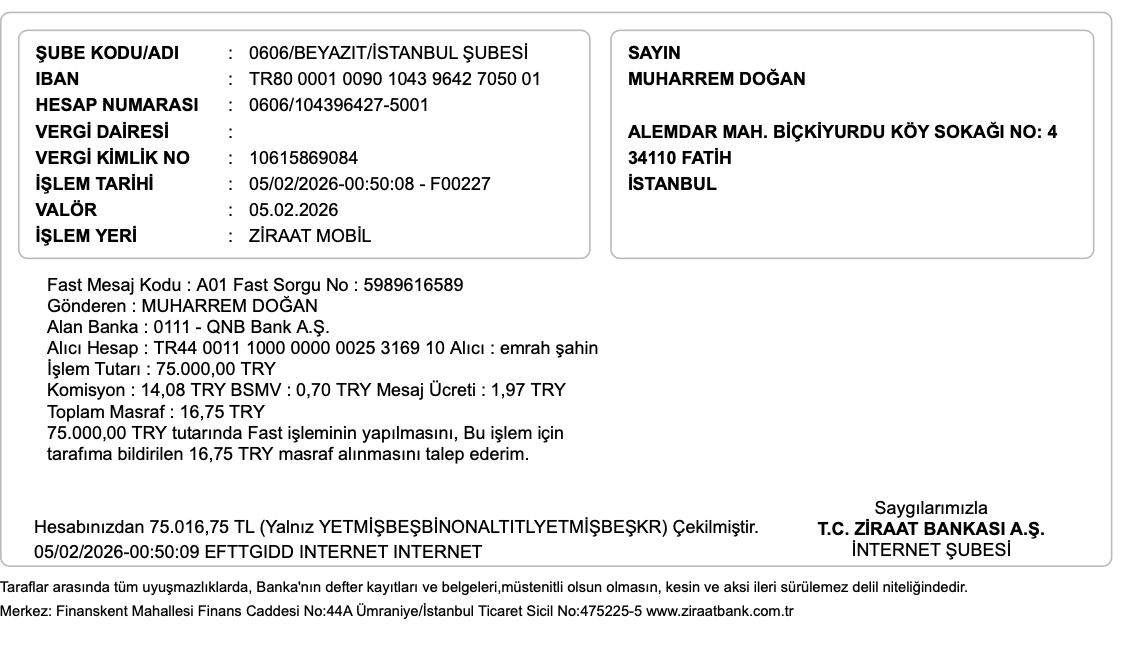 ŞUBE KODU/ADI : 0606/BEYAZIT/İSTANBUL ŞUBESİ
IBAN : TR80 0001 0090 1043 9642 7050 01
HESAP NUMARASI : 0606/104396427-5001
VERGİ DAİRESİ :
VERGİ KİMLİK NO : 10615869084
İŞLEM TARİHİ : 05/02/2026-00:50:08 - F00227
VALÖR : 05.02.2026
İŞLEM YERİ : ZİRAAT MOBİL

SAYIN
MUHARREM DOĞAN

ALEMDAR MAH. BİÇKİYURDU KÖY SOKAĞI NO: 4
34110 FATİH
İSTANBUL

Fast Mesaj Kodu : A01 Fast Sorgu No : 5989616589
Gönderen : MUHARREM DOĞAN
Alan Banka : 0111 - QNB Bank A.Ş.
Alıcı Hesap : TR44 0011 1000 0000 0025 3169 10 Alıcı : emrah şahin
İşlem Tutarı : 75.000,00 TRY
Komisyon : 14,08 TRY BSMV : 0,70 TRY Mesaj Ücreti : 1,97 TRY
Toplam Masraf : 16,75 TRY
75.000,00 TRY tutarında Fast işleminin yapılmasını, Bu işlem için tarafıma bildirilen 16,75 TRY masraf alınmasını talep ederim.

Hesabınızdan 75.016,75 TL (Yalnız YETMİŞBEŞBİNONALTITLYETMİŞBEŞKR) Çekilmiştir.
05/02/2026-00:50:09 EFTTGIDD INTERNET INTERNET

Saygılarımızla
T.C. ZİRAAT BANKASI A.Ş.
İNTERNET ŞUBESİ

Taraflar arasında tüm uyuşmazlıklarda, Banka'nın defter kayıtları ve belgeleri,müstenitli olsun olmasın, kesin ve aksi ileri sürülemez delil niteliğindedir.
Merkez: Finanskent Mahallesi Finans Caddesi No:44A Ümraniye/İstanbul Ticaret Sicil No:475225-5 www.ziraatbank.com.tr